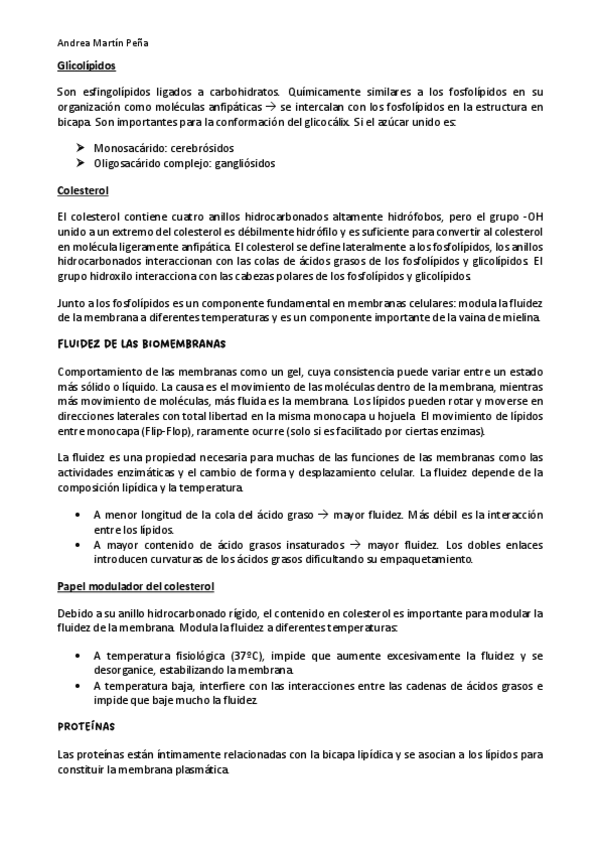 Andrea Martín Peña

Glicolípidos

Son esfingolípidos ligados a carbohidratos. Químicamente similares a los fosfolípidos en su organización como moléculas anfipáticas → se intercalan con los fosfolípidos en la estructura en bicapa. Son importantes para la conformación del glicocálix. Si el azúcar unido es:

➢ Monosacárido: cerebrósidos
➢ Oligosacárido complejo: gangliósidos

Colesterol

El colesterol contiene cuatro anillos hidrocarbonados altamente hidrófobos, pero el grupo -OH unido a un extremo del colesterol es débilmente hidrófilo y es suficiente para convertir al colesterol en molécula ligeramente anfipática. El colesterol se define lateralmente a los fosfolípidos, los anillos hidrocarbonados interaccionan con las colas de ácidos grasos de los fosfolípidos y glicolípidos. El grupo hidroxilo interacciona con las cabezas polares de los fosfolípidos y glicolípidos.

Junto a los fosfolípidos es un componente fundamental en membranas celulares: modula la fluidez de la membrana a diferentes temperaturas y es un componente importante de la vaina de mielina.

FLUIDEZ DE LAS BIOMEMBRANAS

Comportamiento de las membranas como un gel, cuya consistencia puede variar entre un estado más sólido o líquido. La causa es el movimiento de las moléculas dentro de la membrana, mientras más movimiento de moléculas, más fluida es la membrana. Los lípidos pueden rotar y moverse en direcciones laterales con total libertad en la misma monocapa u hojuela. El movimiento de lípidos entre monocapa (Flip-Flop), raramente ocurre (solo si es facilitado por ciertas enzimas).

La fluidez es una propiedad necesaria para muchas de las funciones de las membranas como las actividades enzimáticas y el cambio de forma y desplazamiento celular. La fluidez depende de la composición lipídica y la temperatura.

• A menor longitud de la cola del ácido graso → mayor fluidez. Más débil es la interacción entre los lípidos.
• A mayor contenido de ácido grasos insaturados → mayor fluidez. Los dobles enlaces introducen curvaturas de los ácidos grasos dificultando su empaquetamiento.

Papel modulador del colesterol

Debido a su anillo hidrocarbonado rígido, el contenido en colesterol es importante para modular la fluidez de la membrana. Modula la fluidez a diferentes temperaturas:

• A temperatura fisiológica (37ºC), impide que aumente excesivamente la fluidez y se desorganice, estabilizando la membrana.
• A temperatura baja, interfiere con las interacciones entre las cadenas de ácidos grasos e impide que baje mucho la fluidez.

PROTEÍNAS

Las proteínas están íntimamente relacionadas con la bicapa lipídica y se asocian a los lípidos para constituir la membrana plasmática.